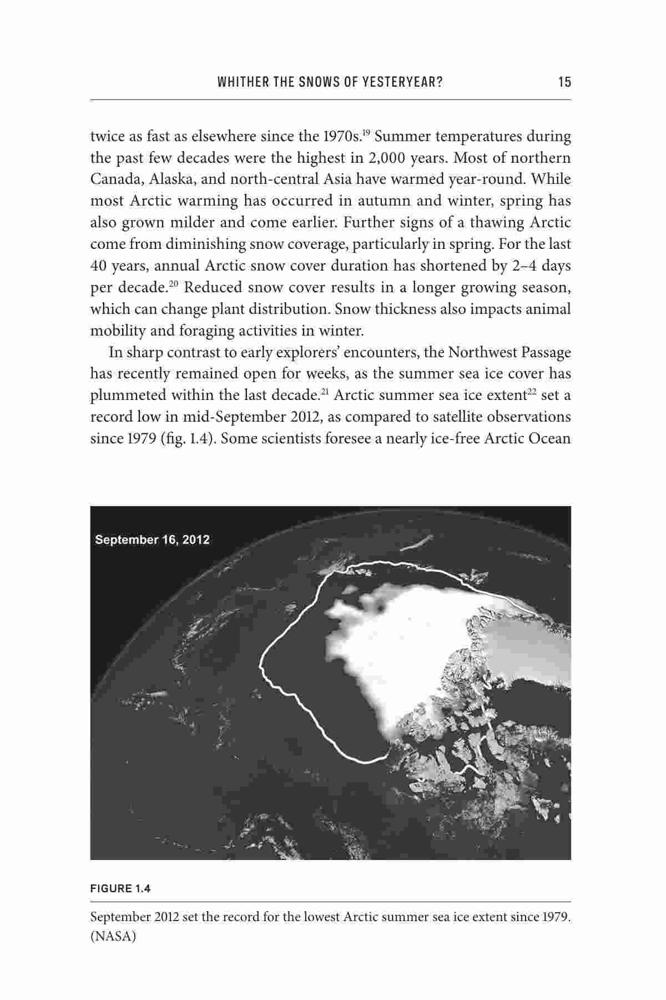 WHITHER THE SNOWS OF YESTERYEAR? 15

twice as fast as elsewhere since the 1970s.$^{19}$ Summer temperatures during the past few decades were the highest in 2,000 years. Most of northern Canada, Alaska, and north-central Asia have warmed year-round. While most Arctic warming has occurred in autumn and winter, spring has also grown milder and come earlier. Further signs of a thawing Arctic come from diminishing snow coverage, particularly in spring. For the last 40 years, annual Arctic snow cover duration has shortened by 2–4 days per decade.$^{20}$ Reduced snow cover results in a longer growing season, which can change plant distribution. Snow thickness also impacts animal mobility and foraging activities in winter.

In sharp contrast to early explorers' encounters, the Northwest Passage has recently remained open for weeks, as the summer sea ice cover has plummeted within the last decade.$^{21}$ Arctic summer sea ice extent$^{22}$ set a record low in mid-September 2012, as compared to satellite observations since 1979 (fig. 1.4). Some scientists foresee a nearly ice-free Arctic Ocean

September 16, 2012

FIGURE 1.4

September 2012 set the record for the lowest Arctic summer sea ice extent since 1979. (NASA)